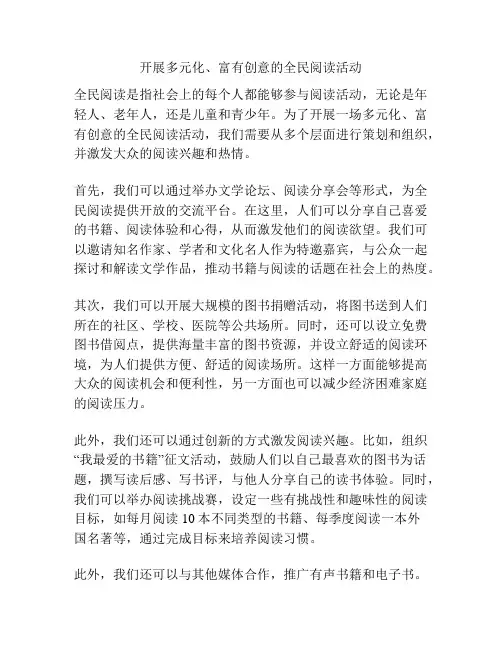 开展多元化、富有创意的全民阅读活动

全民阅读是指社会上的每个人都能够参与阅读活动，无论是年轻人、老年人，还是儿童和青少年。为了开展一场多元化、富有创意的全民阅读活动，我们需要从多个层面进行策划和组织，并激发大众的阅读兴趣和热情。

首先，我们可以通过举办文学论坛、阅读分享会等形式，为全民阅读提供开放的交流平台。在这里，人们可以分享自己喜爱的书籍、阅读体验和心得，从而激发他们的阅读欲望。我们可以邀请知名作家、学者和文化名人作为特邀嘉宾，与公众一起探讨和解读文学作品，推动书籍与阅读的话题在社会上的热度。

其次，我们可以开展大规模的图书捐赠活动，将图书送到人们所在的社区、学校、医院等公共场所。同时，还可以设立免费图书借阅点，提供海量丰富的图书资源，并设立舒适的阅读环境，为人们提供方便、舒适的阅读场所。这样一方面能够提高大众的阅读机会和便利性，另一方面也可以减少经济困难家庭的阅读压力。

此外，我们还可以通过创新的方式激发阅读兴趣。比如，组织“我最爱的书籍”征文活动，鼓励人们以自己最喜欢的图书为话题，撰写读后感、写书评，与他人分享自己的读书体验。同时，我们可以举办阅读挑战赛，设定一些有挑战性和趣味性的阅读目标，如每月阅读 10 本不同类型的书籍、每季度阅读一本外国名著等，通过完成目标来培养阅读习惯。

此外，我们还可以与其他媒体合作，推广有声书籍和电子书。